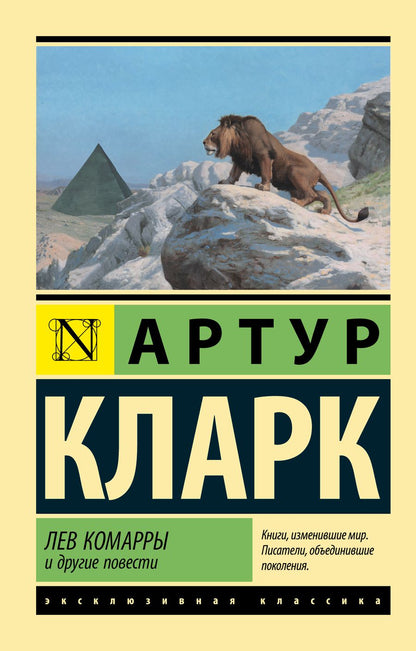 N

АРТУР

КЛАРК

ЛЕВ КОМАРРЫ
и другие повести

Книги, изменившие мир. Писатели, объединившие поколения.

ЭКСКЛЮЗИВНАЯ КЛАССИКА